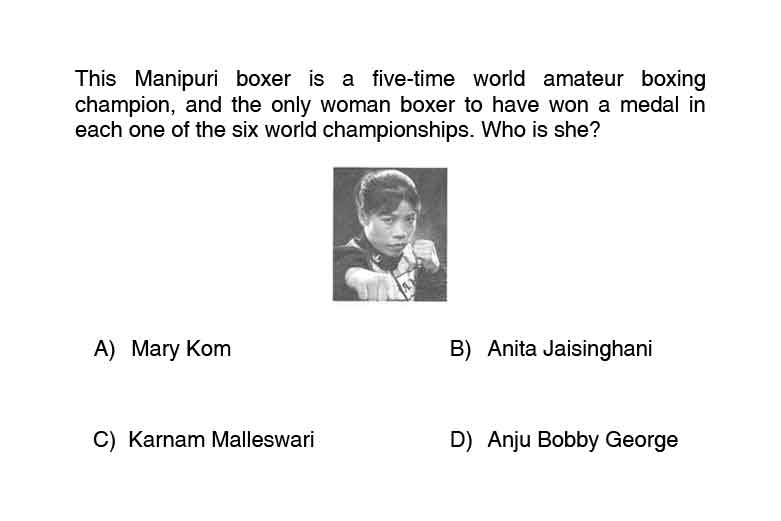 This Manipuri boxer is a five-time world amateur boxing champion, and the only woman boxer to have won a medal in each one of the six world championships. Who is she?

A) Mary Kom

B) Anita Jaisinghani

C) Karnam Malleswari

D) Anju Bobby George